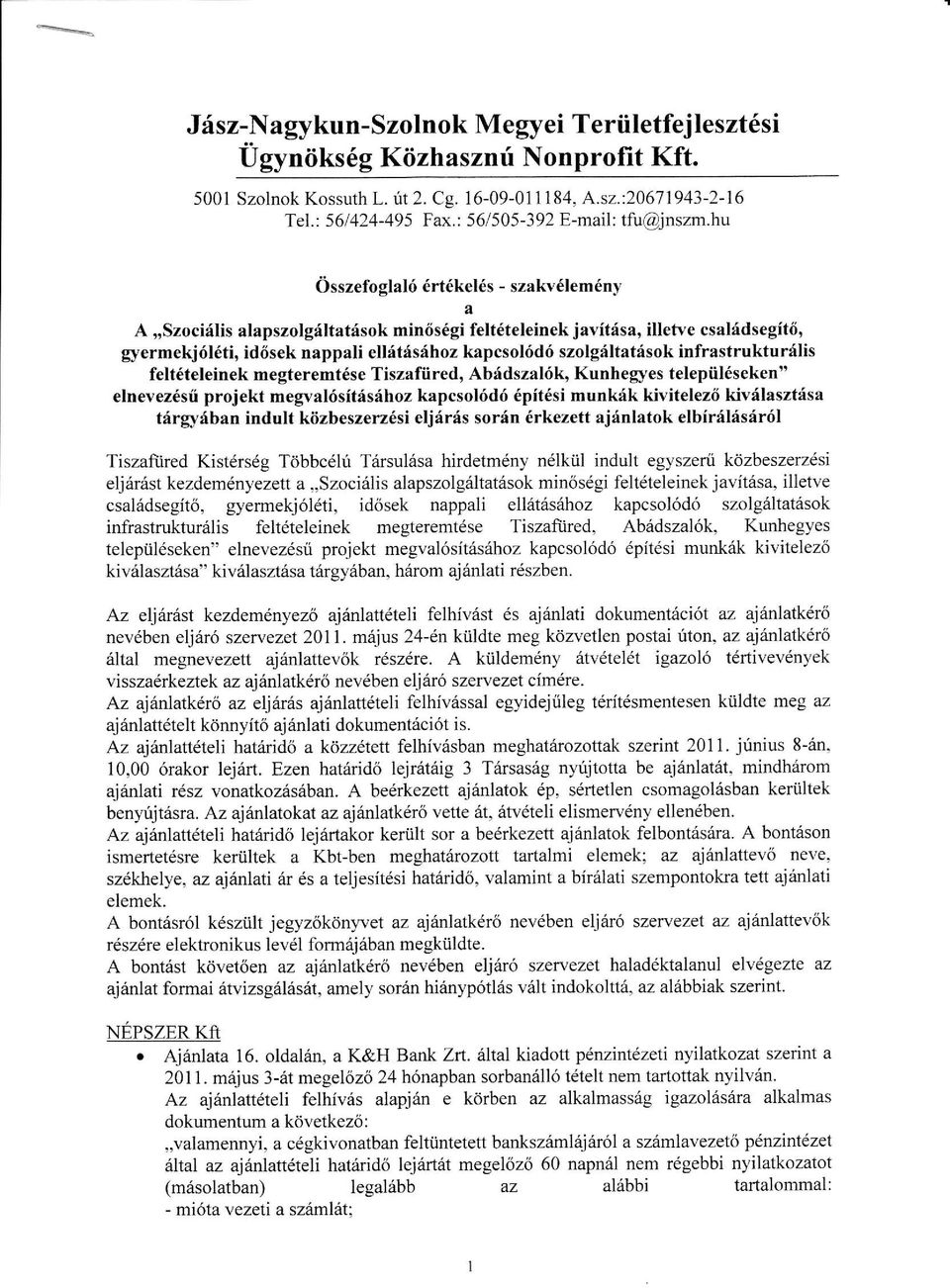 Jász-Nagykun-Szolnok Megyei Területfejlesztési Ügynökség Közhasznú Nonprofit Kft.

5001 Szolnok Kossuth L. út 2. Cg. 16-09-011184, A.sz.:20671943-2-16
Tel.: 56/424-495 Fax.: 56/505-392 E-mail: tfu@jnszm.hu

Összefoglaló értékelés - szakvélemény
a
A „Szociális alapszolgáltatások minőségi feltételeinek javítása, illetve családsegítő, gyermekjóléti, idősek nappali ellátásához kapcsolódó szolgáltatások infrastrukturális feltételeinek megteremtése Tiszafüred, Abádszalók, Kunhegyes településeken" elnevezésű projekt megvalósításához kapcsolódó építési munkák kivitelező kiválasztása tárgyában indult közbeszerzési eljárás során érkezett ajánlatok elbírálásáról

Tiszafüred Kistérség Többcélú Társulása hirdetmény nélkül indult egyszerű közbeszerzési eljárást kezdeményezett a „Szociális alapszolgáltatások minőségi feltételeinek javítása, illetve családsegítő, gyermekjóléti, idősek nappali ellátásához kapcsolódó szolgáltatások infrastrukturális feltételeinek megteremtése Tiszafüred, Abádszalók, Kunhegyes településeken" elnevezésű projekt megvalósításához kapcsolódó építési munkák kivitelező kiválasztása" kiválasztása tárgyában, három ajánlati részben.

Az eljárást kezdeményező ajánlattételi felhívást és ajánlati dokumentációt az ajánlatkérő nevében eljáró szervezet 2011. május 24-én küldte meg közvetlen postai úton, az ajánlatkérő által megnevezett ajánlattevők részére. A küldemény átvételét igazoló tértivevények visszaérkeztek az ajánlatkérő nevében eljáró szervezet címére.
Az ajánlatkérő az eljárás ajánlattételi felhívással egyidejűleg térítésmentesen küldte meg az ajánlattételt könnyítő ajánlati dokumentációt is.
Az ajánlattételi határidő a közzétett felhívásban meghatározottak szerint 2011. június 8-án, 10,00 órakor lejárt. Ezen határidő lejártáig 3 Társaság nyújtotta be ajánlatát, mindhárom ajánlati rész vonatkozásában. A beérkezett ajánlatok ép, sértetlen csomagolásban kerültek benyújtásra. Az ajánlatokat az ajánlatkérő vette át, átvételi elismervény ellenében.
Az ajánlattételi határidő lejártakor került sor a beérkezett ajánlatok felbontására. A bontáson ismertetésre kerültek a Kbt-ben meghatározott tartalmi elemek; az ajánlattevő neve, székhelye, az ajánlati ár és a teljesítési határidő, valamint a bírálati szempontokra tett ajánlati elemek.
A bontásról készült jegyzőkönyvet az ajánlatkérő nevében eljáró szervezet az ajánlattevők részére elektronikus levél formájában megküldte.
A bontást követően az ajánlatkérő nevében eljáró szervezet haladéktalanul elvégezte az ajánlat formai átvizsgálását, amely során hiánypótlás vált indokolttá, az alábbiak szerint.

NÉPSZER Kft
• Ajánlata 16. oldalán, a K&H Bank Zrt. által kiadott pénzintézeti nyilatkozat szerint a 2011. május 3-át megelőző 24 hónapban sorbanálló tételt nem tartottak nyilván.
Az ajánlattételi felhívás alapján e körben az alkalmasság igazolására alkalmas dokumentum a következő:
„valamennyi, a cégkivonatban feltüntetett bankszámlájáról a számlavezető pénzintézet által az ajánlattételi határidő lejártát megelőző 60 napnál nem régebbi nyilatkozatot (másolatban) legalább az alábbi tartalommal:
- mióta vezeti a számlát;

1